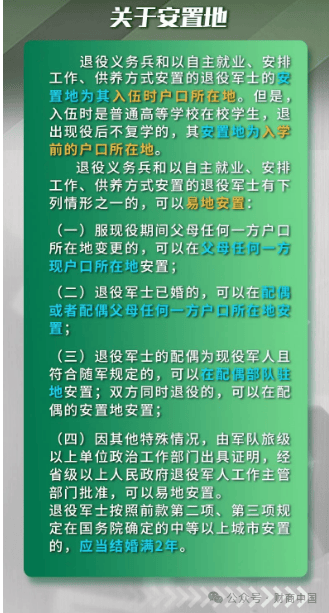 关于安置地

退役义务兵和以自主就业、安排工作、供养方式安置的退役军士的安置地为其入伍时户口所在地。但是，入伍时是普通高等学校在校学生，退出现役后不复学的，其安置地为入学前的户口所在地。

退役义务兵和以自主就业、安排工作、供养方式安置的退役军士有下列情形之一的，可以易地安置：

（一）服现役期间父母任何一方户口所在地变更的，可以在父母任何一方现户口所在地安置；

（二）退役军士已婚的，可以在配偶或者配偶父母任何一方户口所在地安置；

（三）退役军士的配偶为现役军人且符合随军规定的，可以在配偶部队驻地安置；双方同时退役的，可以在配偶的安置地安置；

（四）因其他特殊情况，由军队旅级以上单位政治工作部门出具证明，经省级以上人民政府退役军人工作主管部门批准，可以易地安置。
退役军士按照前款第二项、第三项规定在国务院确定的中等以上城市安置的，应当结婚满2年。

公众号 · 财商中国